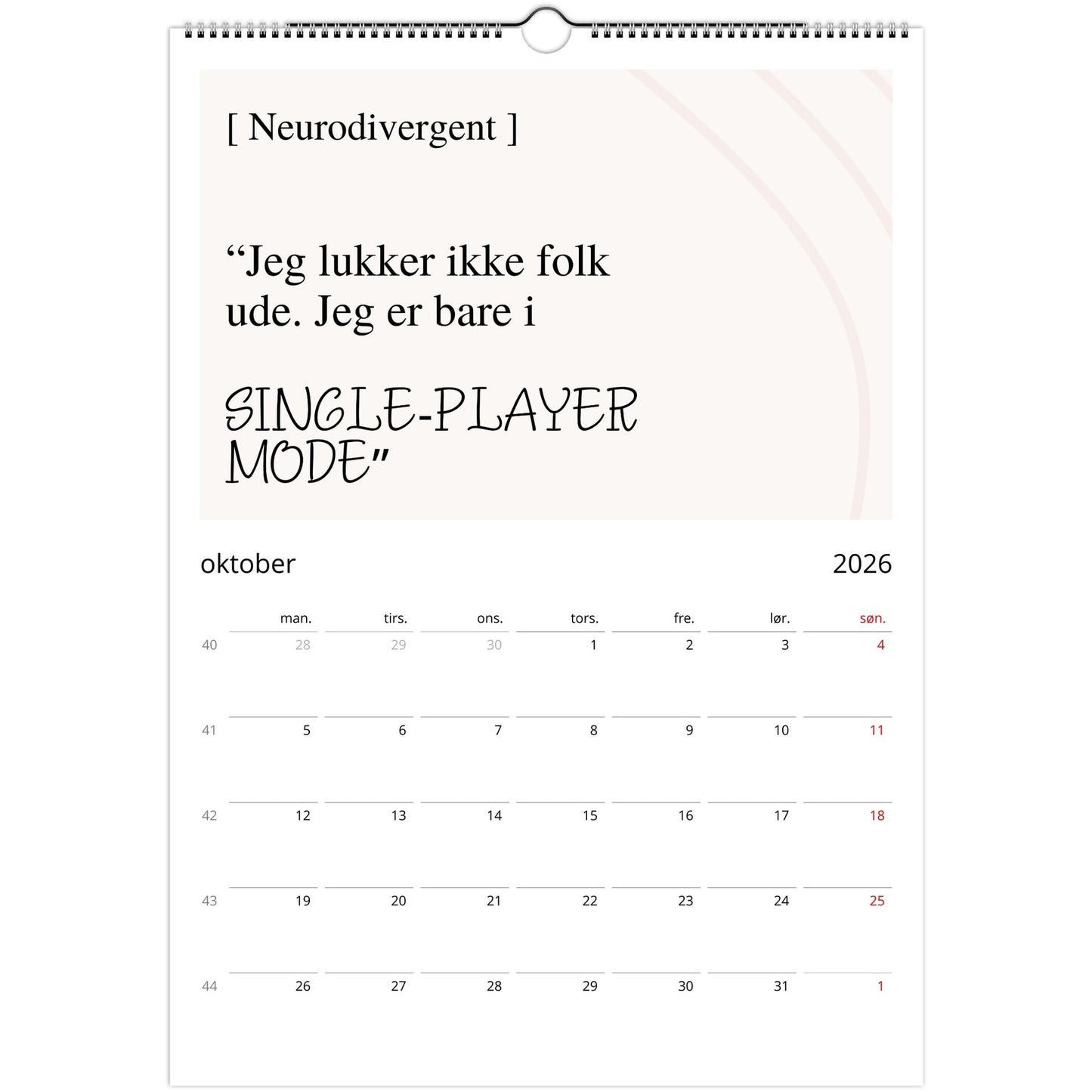 [ Neurodivergent ]

"Jeg lukker ikke folk ude. Jeg er bare i

SINGLE-PLAYER MODE"

oktober

2026

|  | man. | tirs. | ons. | tors. | fre. | lør. | søn. |
|---|---|---|---|---|---|---|---|
| 40 | 28 | 29 | 30 | 1 | 2 | 3 | 4 |
| 41 | 5 | 6 | 7 | 8 | 9 | 10 | 11 |
| 42 | 12 | 13 | 14 | 15 | 16 | 17 | 18 |
| 43 | 19 | 20 | 21 | 22 | 23 | 24 | 25 |
| 44 | 26 | 27 | 28 | 29 | 30 | 31 | 1 |